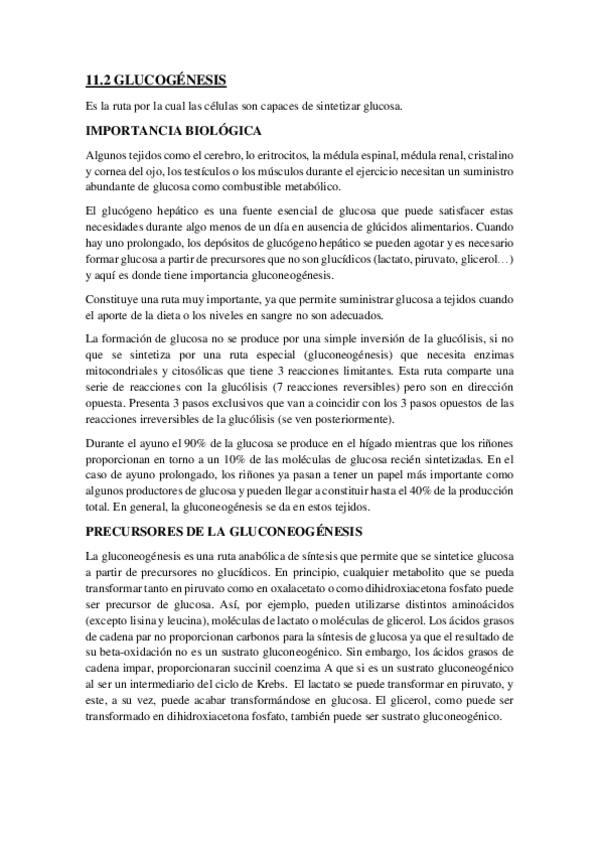 11.2 GLUCOGÉNESIS

Es la ruta por la cual las células son capaces de sintetizar glucosa.

IMPORTANCIA BIOLÓGICA

Algunos tejidos como el cerebro, lo eritrocitos, la médula espinal, médula renal, cristalino y cornea del ojo, los testículos o los músculos durante el ejercicio necesitan un suministro abundante de glucosa como combustible metabólico.

El glucógeno hepático es una fuente esencial de glucosa que puede satisfacer estas necesidades durante algo menos de un día en ausencia de glúcidos alimentarios. Cuando hay uno prolongado, los depósitos de glucógeno hepático se pueden agotar y es necesario formar glucosa a partir de precursores que no son glucídicos (lactato, piruvato, glicerol…) y aquí es donde tiene importancia gluconeogénesis.

Constituye una ruta muy importante, ya que permite suministrar glucosa a tejidos cuando el aporte de la dieta o los niveles en sangre no son adecuados.

La formación de glucosa no se produce por una simple inversión de la glucólisis, si no que se sintetiza por una ruta especial (gluconeogénesis) que necesita enzimas mitocondriales y citosólicas que tiene 3 reacciones limitantes. Esta ruta comparte una serie de reacciones con la glucólisis (7 reacciones reversibles) pero son en dirección opuesta. Presenta 3 pasos exclusivos que van a coincidir con los 3 pasos opuestos de las reacciones irreversibles de la glucólisis (se ven posteriormente).

Durante el ayuno el 90% de la glucosa se produce en el hígado mientras que los riñones proporcionan en torno a un 10% de las moléculas de glucosa recién sintetizadas. En el caso de ayuno prolongado, los riñones ya pasan a tener un papel más importante como algunos productores de glucosa y pueden llegar a constituir hasta el 40% de la producción total. En general, la gluconeogénesis se da en estos tejidos.

PRECURSORES DE LA GLUCONEOGÉNESIS

La gluconeogénesis es una ruta anabólica de síntesis que permite que se sintetice glucosa a partir de precursores no glucídicos. En principio, cualquier metabolito que se pueda transformar tanto en piruvato como en oxalacetato o como dihidroxiacetona fosfato puede ser precursor de glucosa. Así, por ejemplo, pueden utilizarse distintos aminoácidos (excepto lisina y leucina), moléculas de lactato o moléculas de glicerol. Los ácidos grasos de cadena par no proporcionan carbonos para la síntesis de glucosa ya que el resultado de su beta-oxidación no es un sustrato gluconeogénico. Sin embargo, los ácidos grasos de cadena impar, proporcionaran succinil coenzima A que si es un sustrato gluconeogénico al ser un intermediario del ciclo de Krebs. El lactato se puede transformar en piruvato, y este, a su vez, puede acabar transformándose en glucosa. El glicerol, como puede ser transformado en dihidroxiacetona fosfato, también puede ser sustrato gluconeogénico.